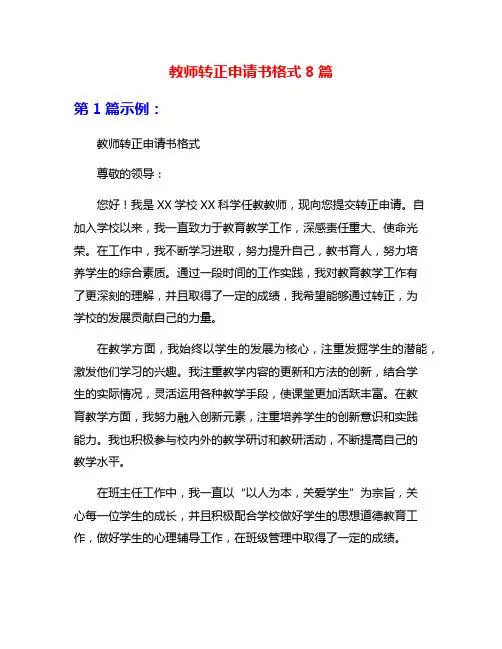 教师转正申请书格式 8 篇

第 1 篇示例：

教师转正申请书格式

尊敬的领导：

您好！我是 XX 学校 XX 科学任教教师，现向您提交转正申请。自加入学校以来，我一直致力于教育教学工作，深感责任重大、使命光荣。在工作中，我不断学习进取，努力提升自己，教书育人，努力培养学生的综合素质。通过一段时间的工作实践，我对教育教学工作有了更深刻的理解，并且取得了一定的成绩，我希望能够通过转正，为学校的发展贡献自己的力量。

在教学方面，我始终以学生的发展为核心，注重发掘学生的潜能，激发他们学习的兴趣。我注重教学内容的更新和方法的创新，结合学生的实际情况，灵活运用各种教学手段，使课堂更加活跃丰富。在教育教学方面，我努力融入创新元素，注重培养学生的创新意识和实践能力。我也积极参与校内外的教学研讨和教研活动，不断提高自己的教学水平。

在班主任工作中，我一直以“以人为本，关爱学生”为宗旨，关心每一位学生的成长，并且积极配合学校做好学生的思想道德教育工作，做好学生的心理辅导工作，在班级管理中取得了一定的成绩。